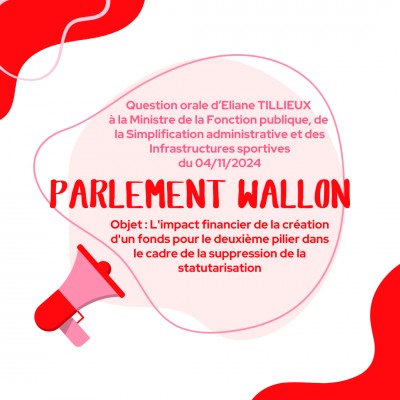 Question orale d'Eliane TILLIEUX à la Ministre de la Fonction publique, de la Simplification administrative et des Infrastructures sportives du 04/11/2024

PARLEMENT WALLON

Objet : L'impact financier de la création d'un fonds pour le deuxième pilier dans le cadre de la suppression de la statutarisation